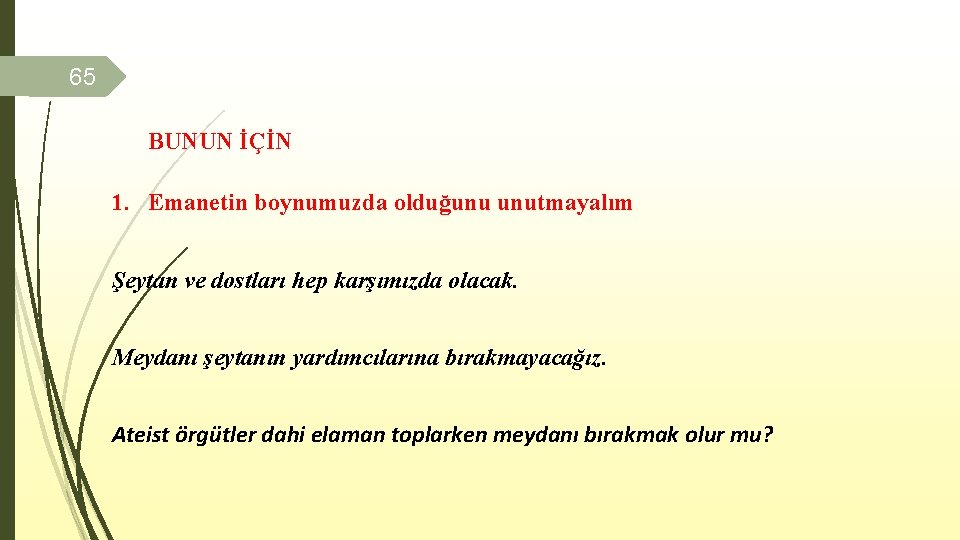 65

BUNUN İÇİN

1. Emanetin boynumuzda olduğunu unutmayalım

Şeytan ve dostları hep karşımızda olacak.

Meydanı şeytanın yardımcılarına bırakmayacağız.

Ateist örgütler dahi elaman toplarken meydanı bırakmak olur mu?